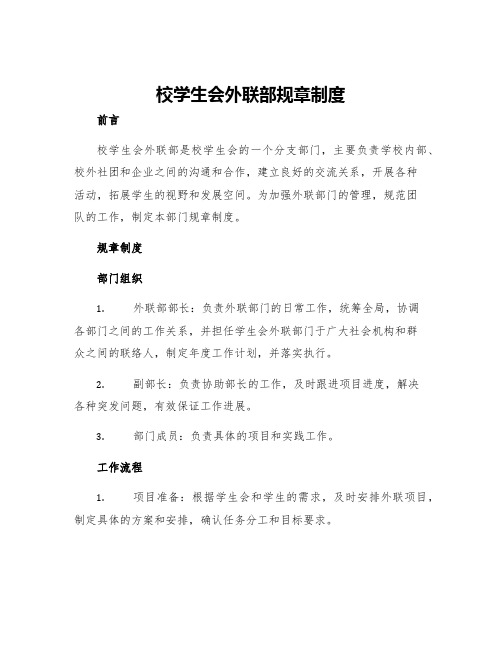 校学生会外联部规章制度

前言

校学生会外联部是校学生会的一个分支部门，主要负责学校内部、校外社团和企业之间的沟通和合作，建立良好的交流关系，开展各种活动，拓展学生的视野和发展空间。为加强外联部门的管理，规范团队的工作，制定本部门规章制度。

规章制度

部门组织

1. 外联部部长：负责外联部门的日常工作，统筹全局，协调各部门之间的工作关系，并担任学生会外联部门于广大社会机构和群众之间的联络人，制定年度工作计划，并落实执行。

2. 副部长：负责协助部长的工作，及时跟进项目进度，解决各种突发问题，有效保证工作进展。

3. 部门成员：负责具体的项目和实践工作。

工作流程

1. 项目准备：根据学生会和学生的需求，及时安排外联项目，制定具体的方案和安排，确认任务分工和目标要求。